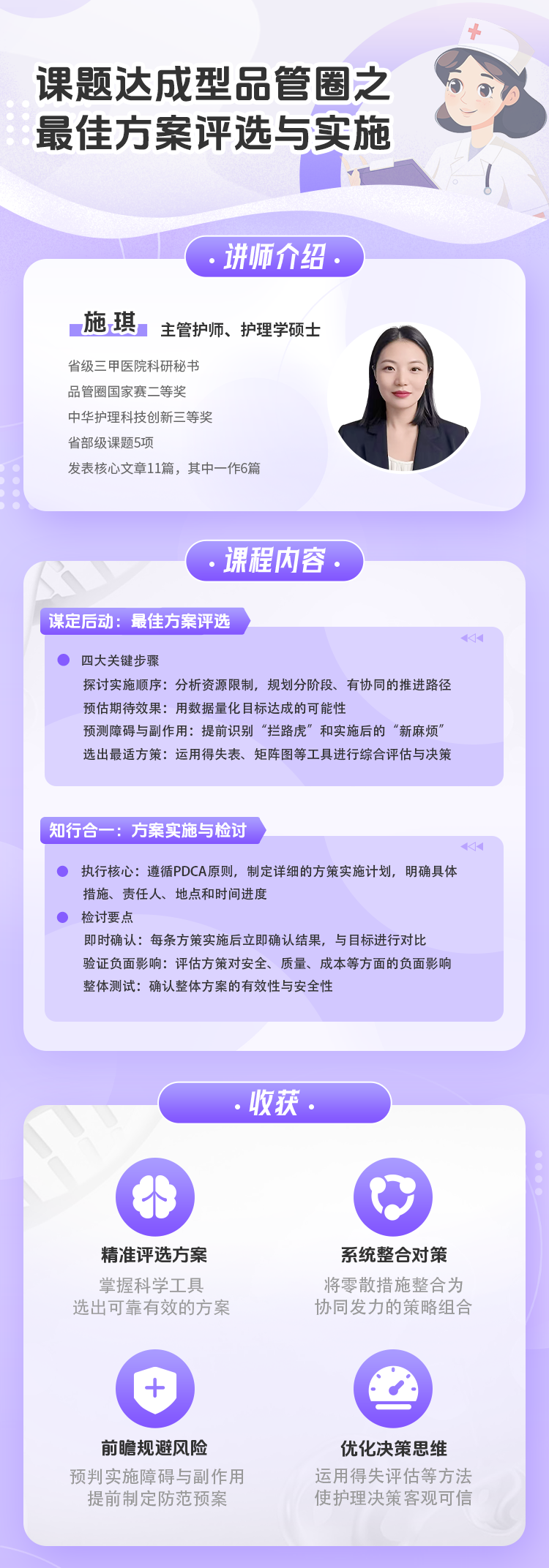 课题达成型品管圈之
最佳方案评选与实施

· 讲师介绍 ·

施琪 主管护师、护理学硕士

省级三甲医院科研秘书
品管圈国家赛二等奖
中华护理科技创新三等奖
省部级课题5项
发表核心文章11篇，其中一作6篇

· 课程内容 ·

谋定后动：最佳方案评选

• 四大关键步骤
探讨实施顺序：分析资源限制，规划分阶段、有协同的推进路径
预估期待效果：用数据量化目标达成的可能性
预测障碍与副作用：提前识别“拦路虎”和实施后的“新麻烦”
选出最适方策：运用得失表、矩阵图等工具进行综合评估与决策

知行合一：方案实施与检讨

• 执行核心：遵循PDCA原则，制定详细的方策实施计划，明确具体措施、责任人、地点和时间进度
• 检讨要点
即时确认：每条方策实施后立即确认结果，与目标进行对比
验证负面影响：评估方策对安全、质量、成本等方面的负面影响
整体测试：确认整体方案的有效性与安全性

· 收获 ·

精准评选方案
掌握科学工具
选出可靠有效的方案

系统整合对策
将零散措施整合为
协同发力的策略组合

前瞻规避风险
预判实施障碍与副作用
提前制定防范预案

优化决策思维
运用得失评估等方法
使护理决策客观可信